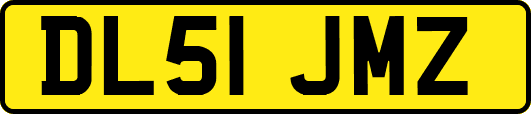 DL51 JMZ